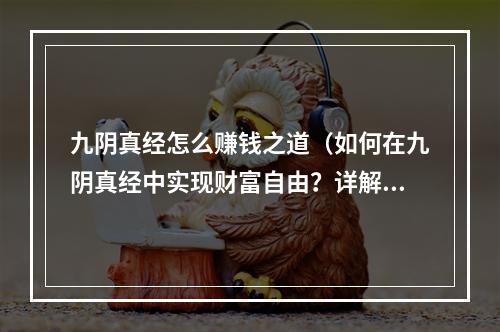 九阴真经怎么赚钱之道（如何在九阴真经中实现财富自由？详解...